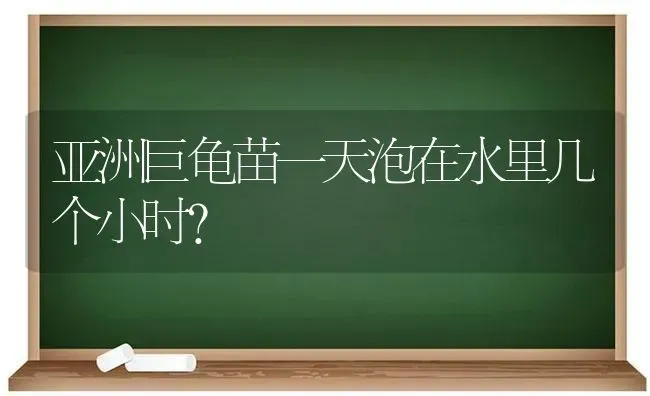 亚洲巨龟苗一天泡在水里几个小时?